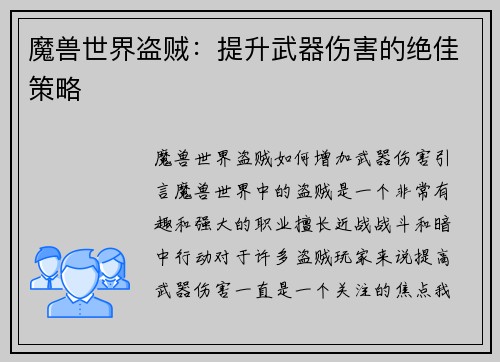 魔兽世界盗贼：提升武器伤害的绝佳策略

魔兽世界盗贼如何增加武器伤害引言魔兽世界中的盗贼是一个非常有趣和强大的职业擅长近战战斗和暗中行动对于许多盗贼玩家来说提高武器伤害一直是一个关注的焦点我